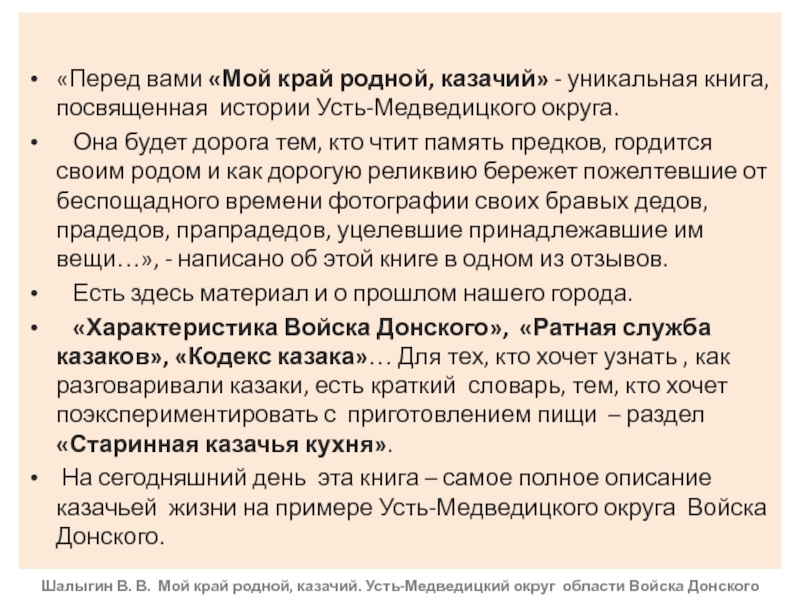 • «Перед вами «Мой край родной, казачий» - уникальная книга, посвященная истории Усть-Медведицкого округа.

• Она будет дорога тем, кто чтит память предков, гордится своим родом и как дорогую реликвию бережет пожелтевшие от беспощадного времени фотографии своих бравых дедов, прадедов, прапрадедов, уцелевшие принадлежавшие им вещи…», - написано об этой книге в одном из отзывов.

• Есть здесь материал и о прошлом нашего города.

• «Характеристика Войска Донского», «Ратная служба казаков», «Кодекс казака»… Для тех, кто хочет узнать , как разговаривали казаки, есть краткий словарь, тем, кто хочет поэкспериментировать с приготовлением пищи – раздел «Старинная казачья кухня».

• На сегодняшний день эта книга – самое полное описание казачьей жизни на примере Усть-Медведицкого округа Войска Донского.

Шалыгин В. В. Мой край родной, казачий. Усть-Медведицкий округ области Войска Донского